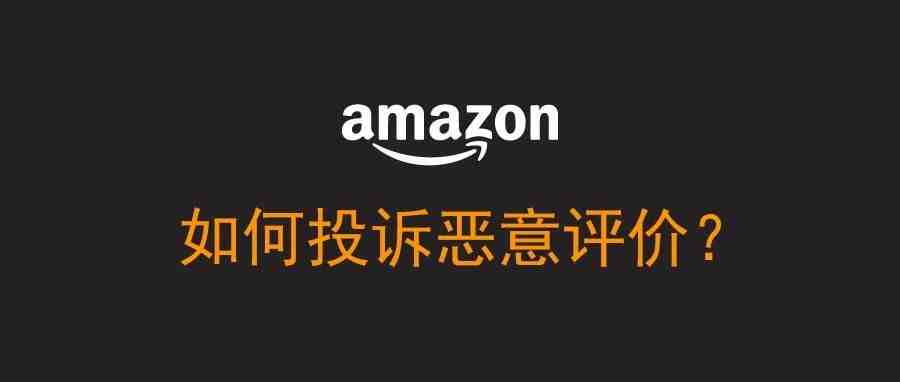 amazon

如何投诉恶意评价？